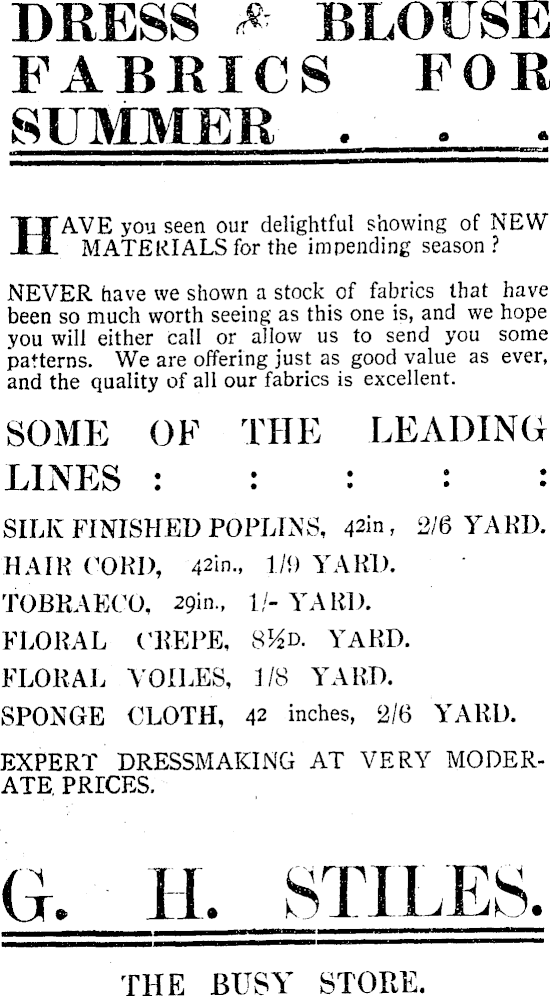 DRESS & BLOUSE FABRICS FOR SUMMER . . .

HAVE you seen our delightful showing of NEW MATERIALS for the impending season?

NEVER have we shown a stock of fabrics that have been so much worth seeing as this one is, and we hope you will either call or allow us to send you some patterns. We are offering just as good value as ever, and the quality of all our fabrics is excellent.

SOME OF THE LEADING LINES : : : : :

SILK FINISHED POPLINS, 42in, 2/6 YARD.
HAIR CORD, 42in., 1/9 YARD.
TOBRAECO, 29in., 1/- YARD.
FLORAL CREPE, 8½D. YARD.
FLORAL VOILES, 1/8 YARD.
SPONGE CLOTH, 42 inches, 2/6 YARD.

EXPERT DRESSMAKING AT VERY MODERATE PRICES.

G. H. STILES.

THE BUSY STORE.